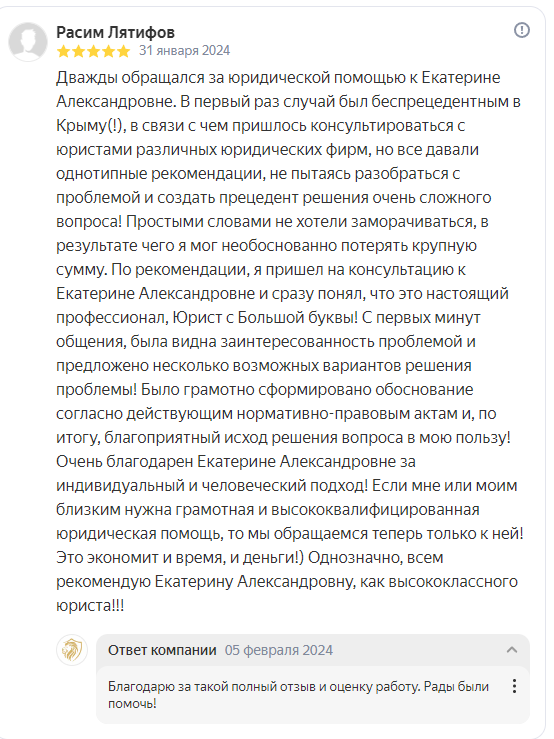 Расим Лятифов
31 января 2024

Дважды обращался за юридической помощью к Екатерине Александровне. В первый раз случай был беспрецедентным в Крыму(!), в связи с чем пришлось консультироваться с юристами различных юридических фирм, но все давали однотипные рекомендации, не пытаясь разобраться с проблемой и создать прецедент решения очень сложного вопроса! Простыми словами не хотели заморачиваться, в результате чего я мог необоснованно потерять крупную сумму. По рекомендации, я пришел на консультацию к Екатерине Александровне и сразу понял, что это настоящий профессионал, Юрист с Большой буквы! С первых минут общения, была видна заинтересованность проблемой и предложено несколько возможных вариантов решения проблемы! Было грамотно сформировано обоснование согласно действующим нормативно-правовым актам и, по итогу, благоприятный исход решения вопроса в мою пользу! Очень благодарен Екатерине Александровне за индивидуальный и человеческий подход! Если мне или моим близким нужна грамотная и высококвалифицированная юридическая помощь, то мы обращаемся теперь только к ней! Это экономит и время, и деньги!) Однозначно, всем рекомендую Екатерину Александровну, как высококлассного юриста!!!

Ответ компании 05 февраля 2024

Благодарю за такой полный отзыв и оценку работу. Рады были помочь!